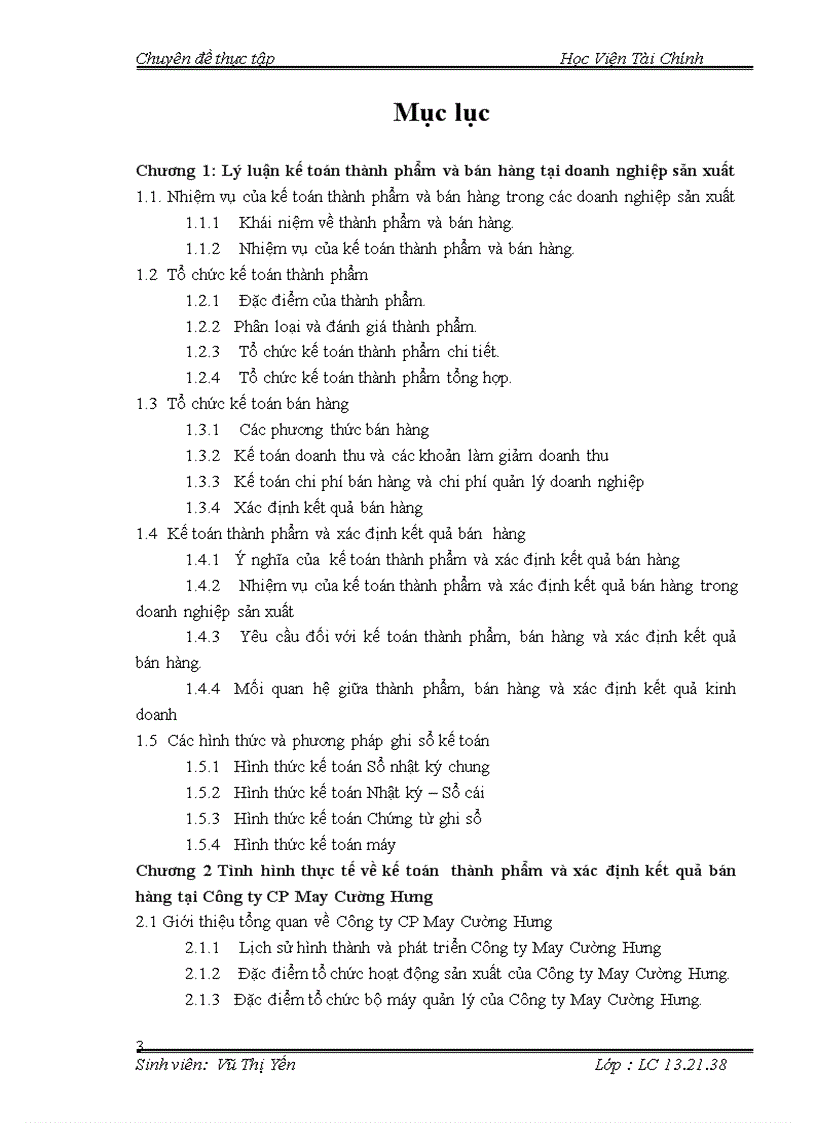 Chuyên đề thực tập Học Viện Tài Chính

Mục lục

Chương 1: Lý luận kế toán thành phẩm và bán hàng tại doanh nghiệp sản xuất

1.1. Nhiệm vụ của kế toán thành phẩm và bán hàng trong các doanh nghiệp sản xuất

1.1.1 Khái niệm về thành phẩm và bán hàng.

1.1.2 Nhiệm vụ của kế toán thành phẩm và bán hàng.

1.2 Tổ chức kế toán thành phẩm

1.2.1 Đặc điểm của thành phẩm.

1.2.2 Phân loại và đánh giá thành phẩm.

1.2.3 Tổ chức kế toán thành phẩm chi tiết.

1.2.4 Tổ chức kế toán thành phẩm tổng hợp.

1.3 Tổ chức kế toán bán hàng

1.3.1 Các phương thức bán hàng

1.3.2 Kế toán doanh thu và các khoản làm giảm doanh thu

1.3.3 Kế toán chi phí bán hàng và chi phí quản lý doanh nghiệp

1.3.4 Xác định kết quả bán hàng

1.4 Kế toán thành phẩm và xác định kết quả bán hàng

1.4.1 Ý nghĩa của kế toán thành phẩm và xác định kết quả bán hàng

1.4.2 Nhiệm vụ của kế toán thành phẩm và xác định kết quả bán hàng trong doanh nghiệp sản xuất

1.4.3 Yêu cầu đối với kế toán thành phẩm, bán hàng và xác định kết quả bán hàng.

1.4.4 Mối quan hệ giữa thành phẩm, bán hàng và xác định kết quả kinh doanh

1.5 Các hình thức và phương pháp ghi sổ kế toán

1.5.1 Hình thức kế toán Sổ nhật ký chung

1.5.2 Hình thức kế toán Nhật ký – Sổ cái

1.5.3 Hình thức kế toán Chứng từ ghi sổ

1.5.4 Hình thức kế toán máy

Chương 2 Tình hình thực tế về kế toán thành phẩm và xác định kết quả bán hàng tại Công ty CP May Cường Hưng

2.1 Giới thiệu tổng quan về Công ty CP May Cường Hưng

2.1.1 Lịch sử hình thành và phát triển Công ty May Cường Hưng

2.1.2 Đặc điểm tổ chức hoạt động sản xuất của Công ty May Cường Hưng.

2.1.3 Đặc điểm tổ chức bộ máy quản lý của Công ty May Cường Hưng.

3

Sinh viên: Vũ Thị Yến Lớp : LC 13.21.38